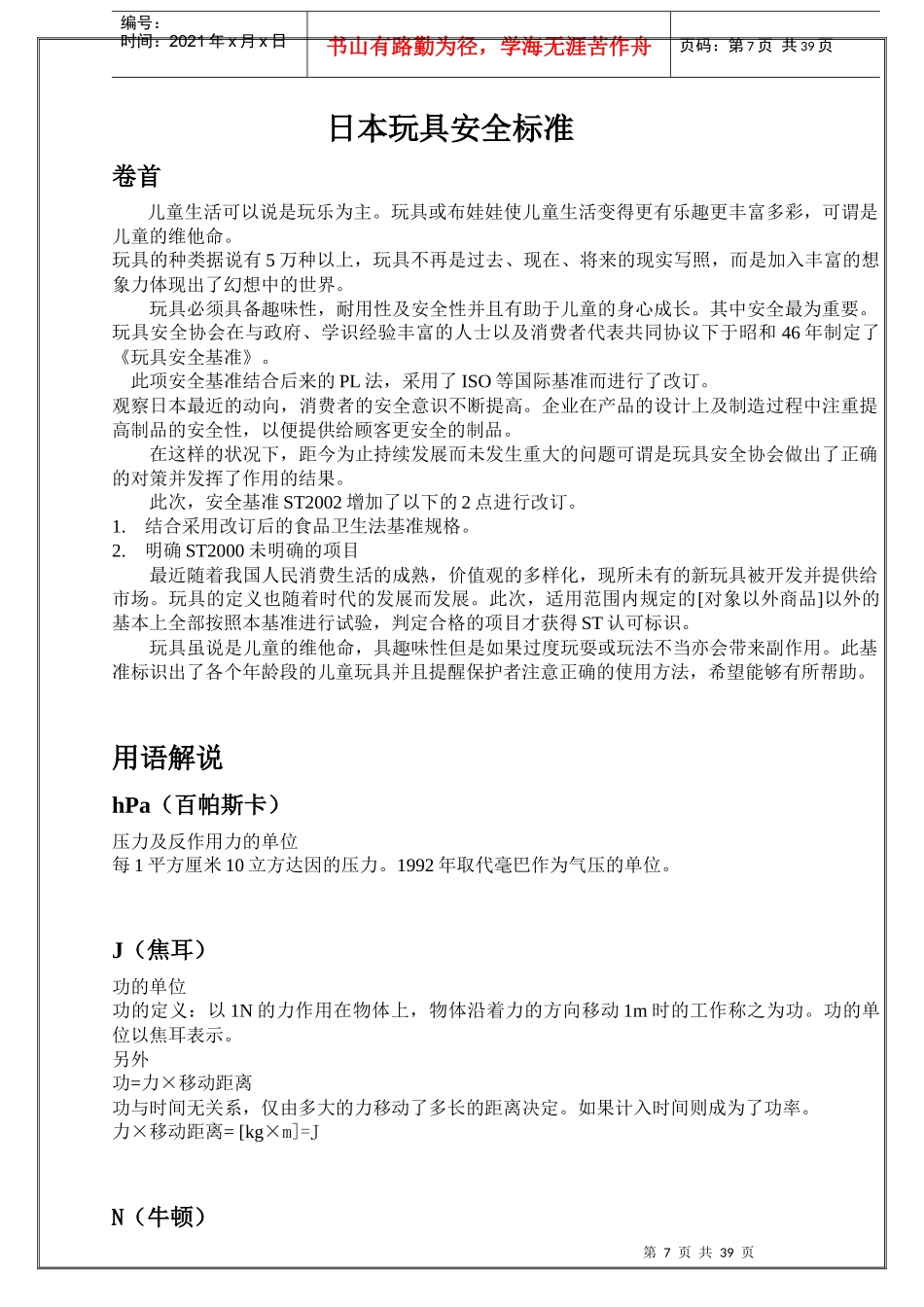 编号：
时间：2021 年 x 月 x 日

书山有路勤为径，学海无涯苦作舟

页码：第 7 页 共 39 页

日本玩具安全标准

卷首

儿童生活可以说是玩乐为主。玩具或布娃娃使儿童生活变得更有乐趣更丰富多彩，可谓是儿童的维他命。
玩具的种类据说有 5 万种以上，玩具不再是过去、现在、将来的现实写照，而是加入丰富的想象力体现出了幻想中的世界。
玩具必须具备趣味性，耐用性及安全性并且有助于儿童的身心成长。其中安全最为重要。玩具安全协会在与政府、学识经验丰富的人士以及消费者代表共同协议下于昭和 46 年制定了《玩具安全基准》。
此项安全基准结合后来的 PL 法，采用了 ISO 等国际基准而进行了改订。
观察日本最近的动向，消费者的安全意识不断提高。企业在产品的设计上及制造过程中注重提高制品的安全性，以便提供给顾客更安全的制品。
在这样的状况下，距今为止持续发展而未发生重大的问题可谓是玩具安全协会做出了正确的对策并发挥了作用的结果。
此次，安全基准 ST2002 增加了以下的 2 点进行改订。
1. 结合采用改订后的食品卫生法基准规格。
2. 明确 ST2000 未明确的项目
最近随着我国人民消费生活的成熟，价值观的多样化，现所未有的新玩具被开发并提供给市场。玩具的定义也随着时代的发展而发展。此次，适用范围内规定的[对象以外商品]以外的基本上全部按照本基准进行试验，判定合格的项目才获得 ST 认可标识。
玩具虽说是儿童的维他命，具趣味性但是如果过度玩耍或玩法不当亦会带来副作用。此基准标识出了各个年龄段的儿童玩具并且提醒保护者注意正确的使用方法，希望能够有所帮助。

用语解说

hPa（百帕斯卡）

压力及反作用力的单位
每 1 平方厘米 10 立方达因的压力。1992 年取代毫巴作为气压的单位。

J（焦耳）

功的单位
功的定义：以 1N 的力作用在物体上，物体沿着力的方向移动 1m 时的工作称之为功。功的单位以焦耳表示。
另外
功=力×移动距离
功与时间无关系，仅由多大的力移动了多长的距离决定。如果计入时间则成为了功率。
力×移动距离= [kg×m]=J

N（牛顿）

第 7 页 共 39 页